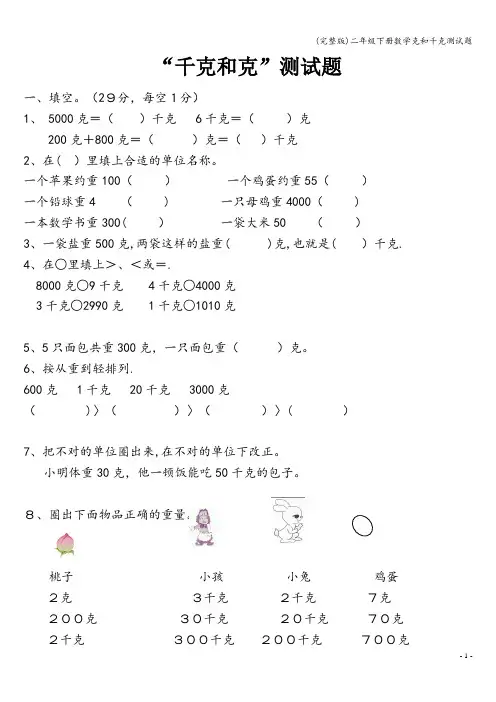 (完整版)二年级下册数学克和千克测试题

“千克和克”测试题

一、填空。(29分,每空1分)

1、 5000克=(　　)千克　6千克=(　　)克

200克+800克=(　　)克=(　　)千克

2、在(　)里填上合适的单位名称。

一个苹果约重100(　　)　　一个鸡蛋约重55(　　)

一个铅球重4　(　　)　　一只母鸡重4000(　　)

一本数学书重300(　　)　　一袋大米50　(　　)

3、一袋盐重500克,两袋这样的盐重(　　)克,也就是(　　)千克.

4、在○里填上>、<或=.

8000克○9千克　4千克○4000克

3千克○2990克　1千克○1010克

5、5只面包共重300克,一只面包重(　　)克。

6、按从重到轻排列.

600克　1千克　20千克　3000克

(　　)>(　　)>(　　)>(　　)

7、把不对的单位圈出来,在不对的单位下改正。

小明体重30克,他一顿饭能吃50千克的包子。

8、圈出下面物品正确的重量.

| 桃子 | 小孩 | 小兔 | 鸡蛋 |
|---|---|---|---|
| 2克 | 3千克 | 2千克 | 7克 |
| 200克 | 30千克 | 20千克 | 70克 |
| 2千克 | 300千克 | 200千克 | 700克 |

- 1 -